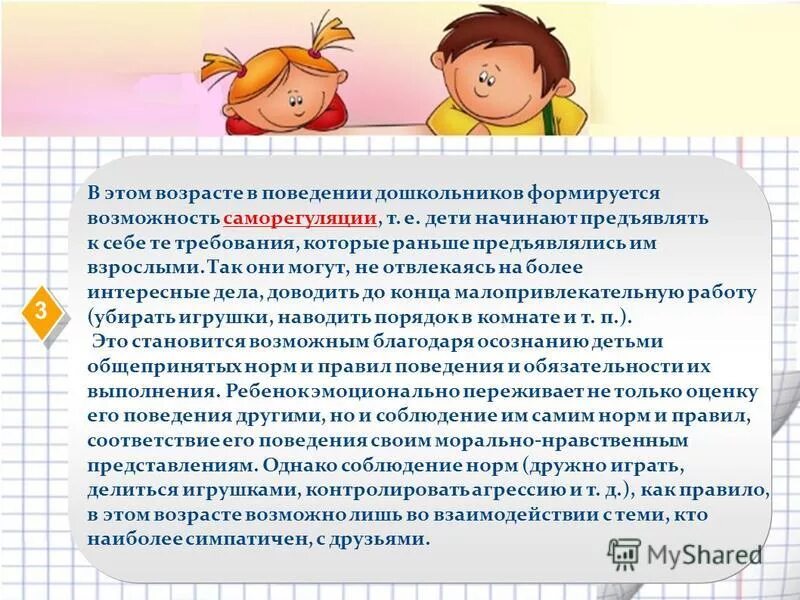 3

В этом возрасте в поведении дошкольников формируется возможность саморегуляции, т. е. дети начинают предъявлять к себе те требования, которые раньше предъявлялись им взрослыми. Так они могут, не отвлекаясь на более интересные дела, доводить до конца малопривлекательную работу (убирать игрушки, наводить порядок в комнате и т. п.).

Это становится возможным благодаря осознанию детьми общепринятых норм и правил поведения и обязательности их выполнения. Ребенок эмоционально переживает не только оценку его поведения другими, но и соблюдение им самим норм и правил, соответствие его поведения своим морально-нравственным представлениям. Однако соблюдение норм (дружно играть, делиться игрушками, контролировать агрессию и т. д.), как правило, в этом возрасте возможно лишь во взаимодействии с теми, кто наиболее симпатичен, с друзьями.

MyShared